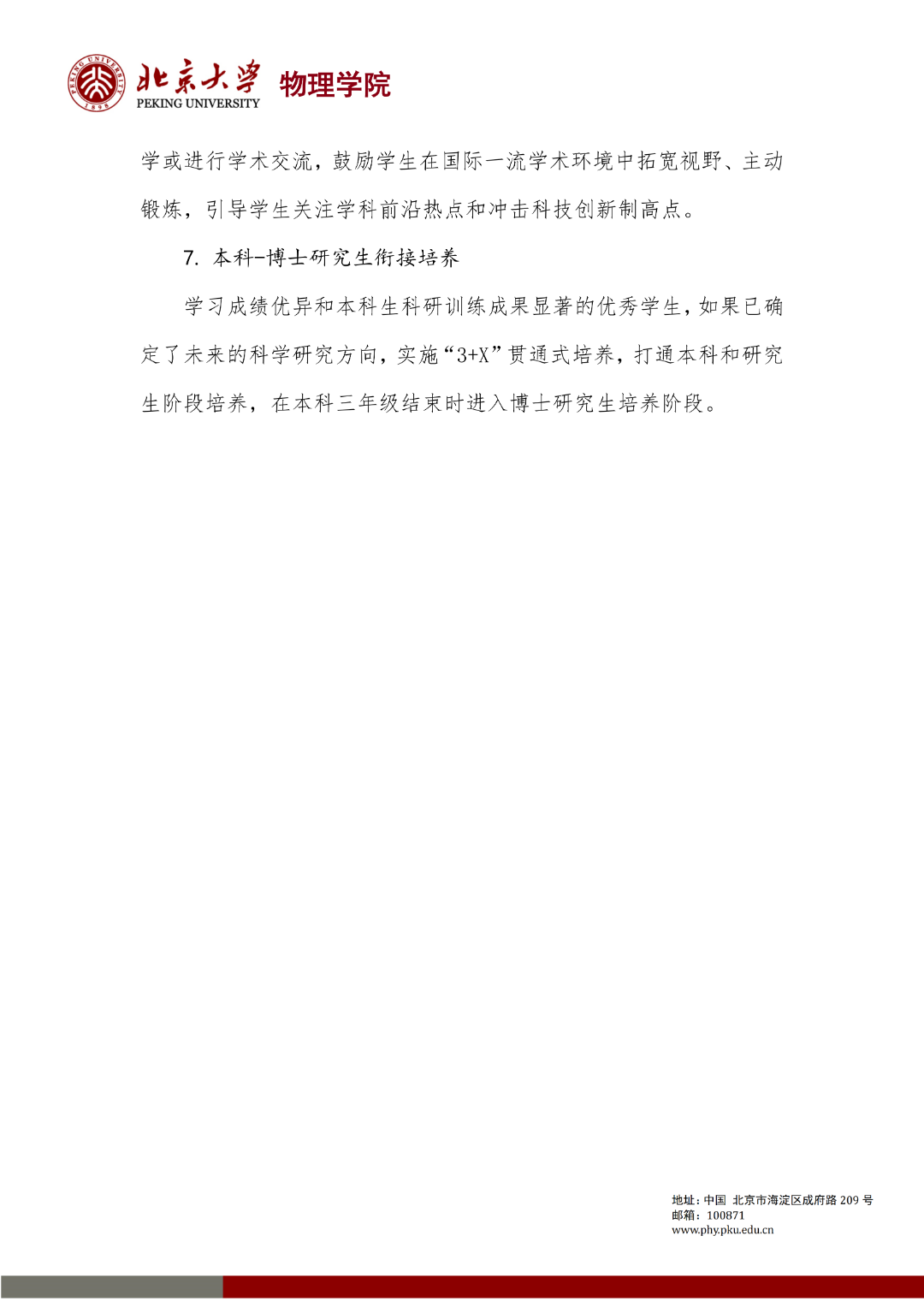 PEKING UNIVERSITY 1898

北京大学 PEKING UNIVERSITY 物理学院

学或进行学术交流，鼓励学生在国际一流学术环境中拓宽视野、主动锻炼，引导学生关注学科前沿热点和冲击科技创新制高点。

7. 本科-博士研究生衔接培养

学习成绩优异和本科生科研训练成果显著的优秀学生，如果已确定了未来的科学研究方向，实施“3+X”贯通式培养，打通本科和研究生阶段培养，在本科三年级结束时进入博士研究生培养阶段。

地址：中国 北京市海淀区成府路 209 号
邮箱：100871
www.phy.pku.edu.cn